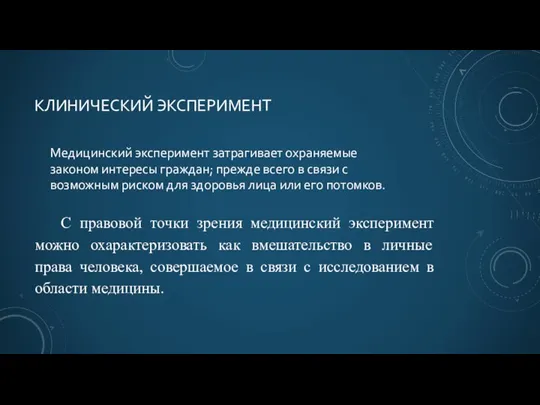 КЛИНИЧЕСКИЙ ЭКСПЕРИМЕНТ

Медицинский эксперимент затрагивает охраняемые законом интересы граждан; прежде всего в связи с возможным риском для здоровья лица или его потомков.

С правовой точки зрения медицинский эксперимент можно охарактеризовать как вмешательство в личные права человека, совершаемое в связи с исследованием в области медицины.